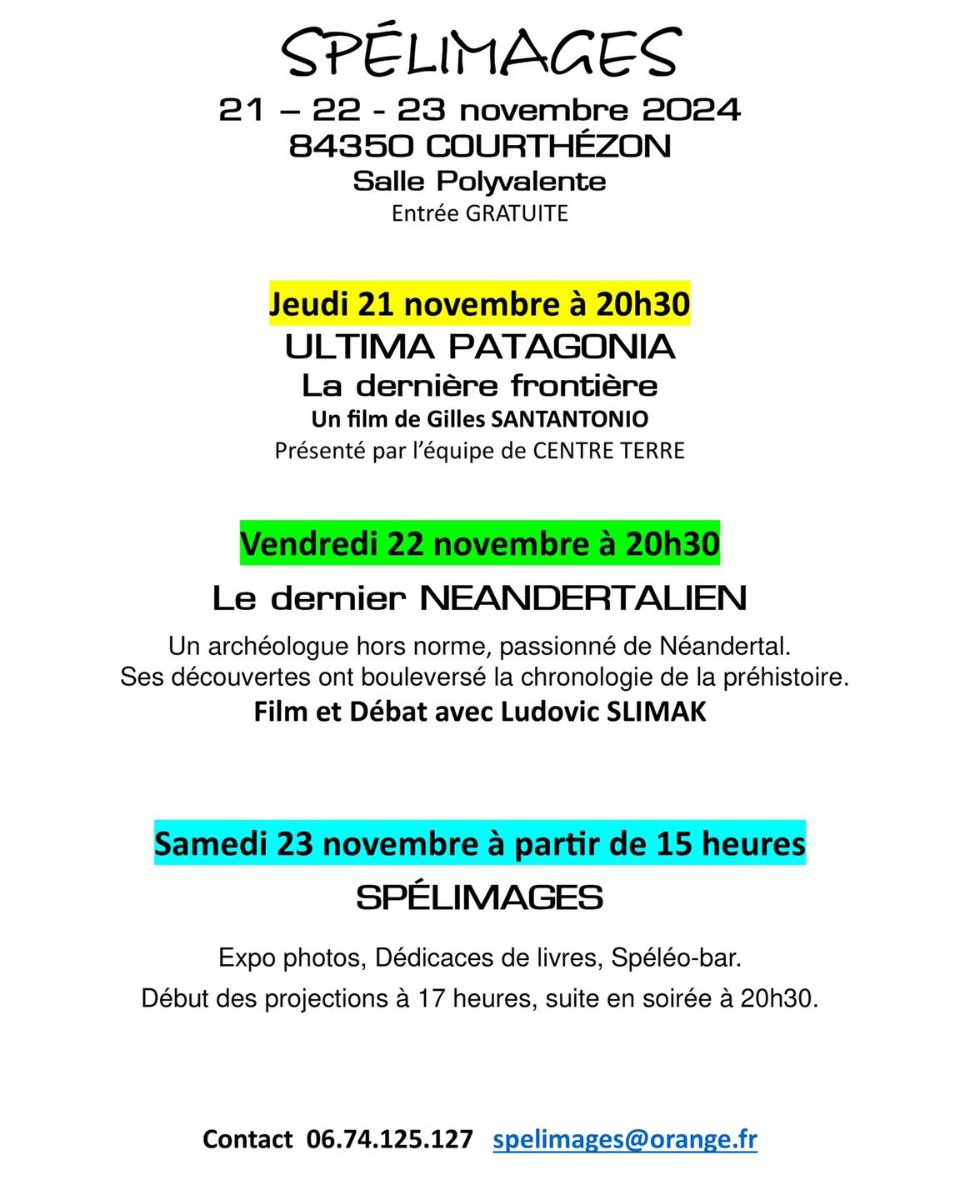 SPÉLIMAGES
21 – 22 - 23 novembre 2024
84350 COURTHÉZON
Salle Polyvalente
Entrée GRATUITE

Jeudi 21 novembre à 20h30
ULTIMA PATAGONIA
La dernière frontière
Un film de Gilles SANTANTONIO
Présenté par l'équipe de CENTRE TERRE

Vendredi 22 novembre à 20h30
Le dernier NEANDERTALIEN
Un archéologue hors norme, passionné de Néandertal.
Ses découvertes ont bouleversé la chronologie de la préhistoire.
Film et Débat avec Ludovic SLIMAK

Samedi 23 novembre à partir de 15 heures
SPÉLIMAGES

Expo photos, Dédicaces de livres, Spéléo-bar.
Début des projections à 17 heures, suite en soirée à 20h30.

Contact 06.74.125.127 spelimages@orange.fr